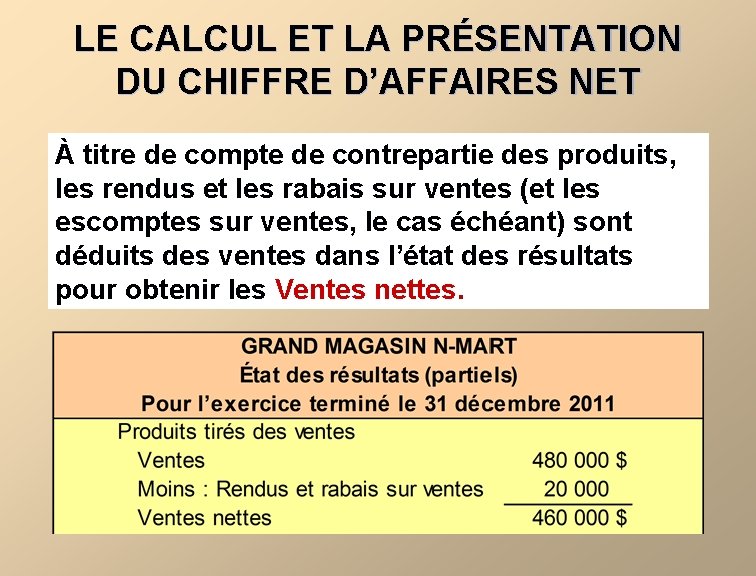 LE CALCUL ET LA PRÉSENTATION DU CHIFFRE D'AFFAIRES NET

À titre de compte de contrepartie des produits, les rendus et les rabais sur ventes (et les escomptes sur ventes, le cas échéant) sont déduits des ventes dans l'état des résultats pour obtenir les Ventes nettes.

GRAND MAGASIN N-MART
État des résultats (partiels)
Pour l'exercice terminé le 31 décembre 2011

| | |
|---|---|
| Produits tirés des ventes | |
| Ventes | 480 000 $ |
| Moins : Rendus et rabais sur ventes | 20 000 |
| Ventes nettes | 460 000 $ |